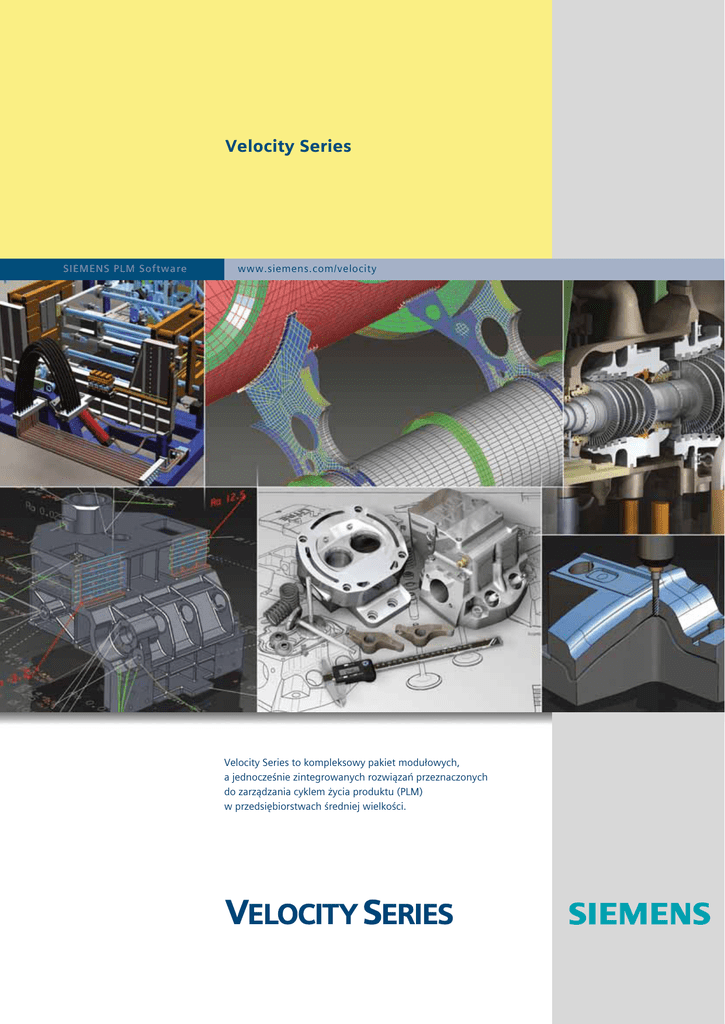 Velocity Series

SIEMENS PLM Software

www.siemens.com/velocity

Velocity Series to kompleksowy pakiet modułowych, a jednocześnie zintegrowanych rozwiązań przeznaczonych do zarządzania cyklem życia produktu (PLM) w przedsiębiorstwach średniej wielkości.

VELOCITY SERIES

SIEMENS